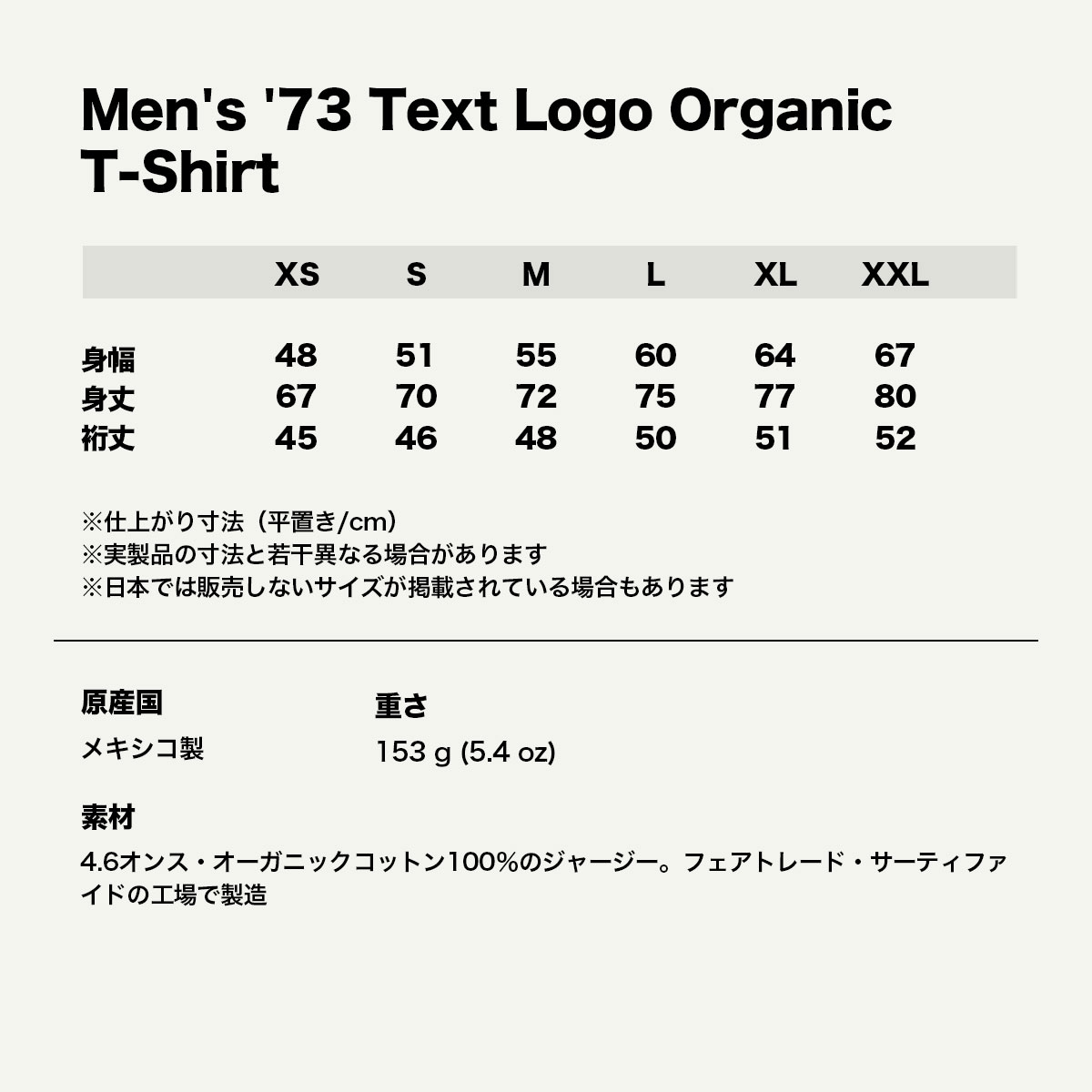 Men's '73 Text Logo Organic T-Shirt

| | XS | S | M | L | XL | XXL |
|---|---|---|---|---|---|---|
| 身幅 | 48 | 51 | 55 | 60 | 64 | 67 |
| 身丈 | 67 | 70 | 72 | 75 | 77 | 80 |
| 裄丈 | 45 | 46 | 48 | 50 | 51 | 52 |

※仕上がり寸法（平置き/cm）
※実製品の寸法と若干異なる場合があります
※日本では販売しないサイズが掲載されている場合もあります

原産国
メキシコ製

重さ
153 g (5.4 oz)

素材
4.6オンス・オーガニックコットン100%のジャージー。フェアトレード・サーティファイドの工場で製造